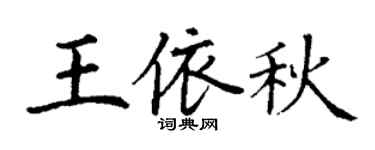 王依秋
词典网